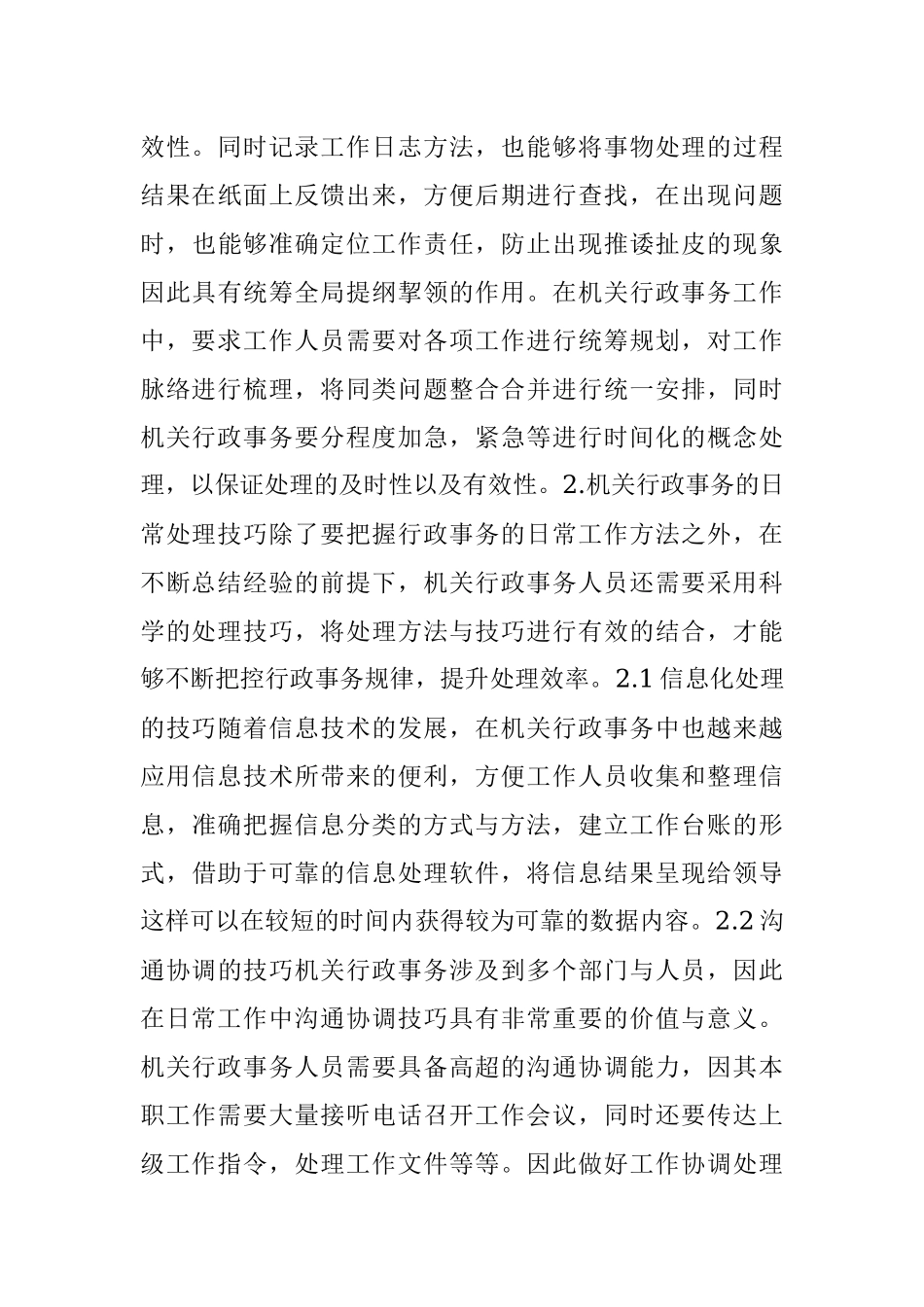 效性。同时记录工作日志方法，也能够将事物处理的过程结果在纸面上反馈出来，方便后期进行查找，在出现问题时，也能够准确定位工作责任，防止出现推诿扯皮的现象因此具有统筹全局提纲挈领的作用。在机关行政事务工作中，要求工作人员需要对各项工作进行统筹规划，对工作脉络进行梳理，将同类问题整合合并进行统一安排，同时机关行政事务要分程度加急，紧急等进行时间化的概念处理，以保证处理的及时性以及有效性。2.机关行政事务的日常处理技巧除了要把握行政事务的日常工作方法之外，在不断总结经验的前提下，机关行政事务人员还需要采用科学的处理技巧，将处理方法与技巧进行有效的结合，才能够不断把控行政事务规律，提升处理效率。2.1 信息化处理的技巧随着信息技术的发展，在机关行政事务中也越来越应用信息技术所带来的便利，方便工作人员收集和整理信息，准确把握信息分类的方式与方法，建立工作台账的形式，借助于可靠的信息处理软件，将信息结果呈现给领导这样可以在较短的时间内获得较为可靠的数据内容。2.2 沟通协调的技巧机关行政事务涉及到多个部门与人员，因此在日常工作中沟通协调技巧具有非常重要的价值与意义。机关行政事务人员需要具备高超的沟通协调能力，因其本职工作需要大量接听电话召开工作会议，同时还要传达上级工作指令，处理工作文件等等。因此做好工作协调处理